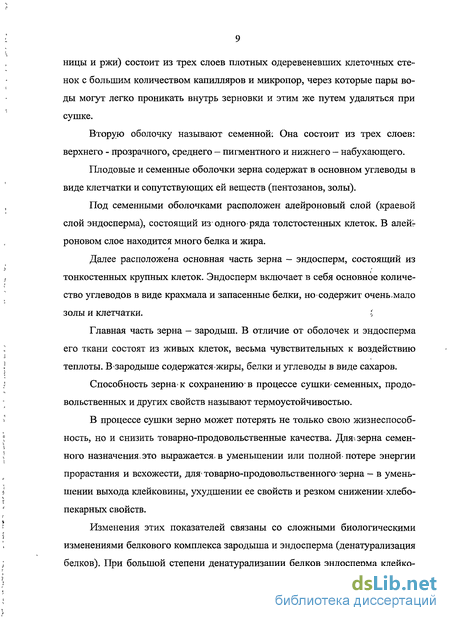 9

ницы и ржи) состоит из трех слоев плотных одеревеневших клеточных стенок с большим количеством капилляров и микропор, через которые пары воды могут легко проникать внутрь зерновки и этим же путем удаляться при сушке.

Вторую оболочку называют семенной. Она состоит из трех слоев: верхнего - прозрачного, среднего – пигментного и нижнего – набухающего.

Плодовые и семенные оболочки зерна содержат в основном углеводы в виде клетчатки и сопутствующих ей веществ (пентозанов, золы).

Под семенными оболочками расположен алейроновый слой (краевой слой эндосперма), состоящий из одного ряда толстостенных клеток. В алейроновом слое находится много белка и жира.

Далее расположена основная часть зерна – эндосперм, состоящий из тонкостенных крупных клеток. Эндосперм включает в себя основное количество углеводов в виде крахмала и запасенные белки, но содержит очень мало золы и клетчатки.

Главная часть зерна – зародыш. В отличие от оболочек и эндосперма его ткани состоят из живых клеток, весьма чувствительных к воздействию теплоты. В зародыше содержатся жиры, белки и углеводы в виде сахаров.

Способность зерна к сохранению в процессе сушки семенных, продовольственных и других свойств называют термоустойчивостью.

В процессе сушки зерно может потерять не только свою жизнеспособность, но и снизить товарно-продовольственные качества. Для зерна семенного назначения это выражается в уменьшении или полной потере энергии прорастания и всхожести, для товарно-продовольственного зерна – в уменьшении выхода клейковины, ухудшении ее свойств и резком снижении хлебопекарных свойств.

Изменения этих показателей связаны со сложными биологическими изменениями белкового комплекса зародыша и эндосперма (денатурализация белков). При большой степени денатурализации белков эндосперма клейко-

dsLib.net
библиотека диссертаций